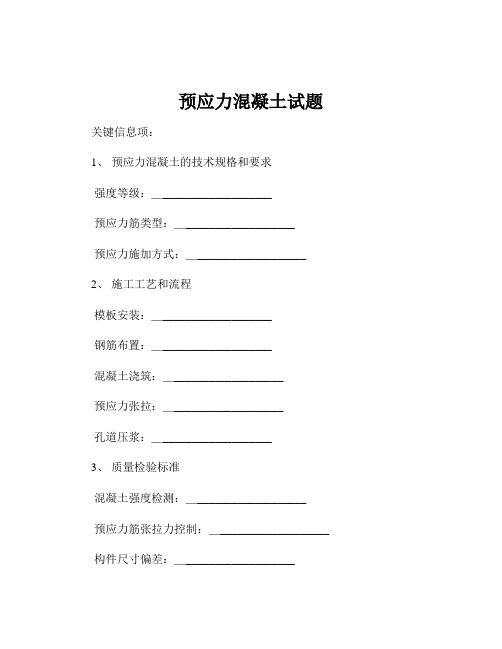 预应力混凝土试题

关键信息项：

1、 预应力混凝土的技术规格和要求

强度等级：____________________

预应力筋类型：____________________

预应力施加方式：____________________

2、 施工工艺和流程

模板安装：____________________

钢筋布置：____________________

混凝土浇筑：____________________

预应力张拉：____________________

孔道压浆：____________________

3、 质量检验标准

混凝土强度检测：____________________

预应力筋张拉力控制：____________________

构件尺寸偏差：____________________